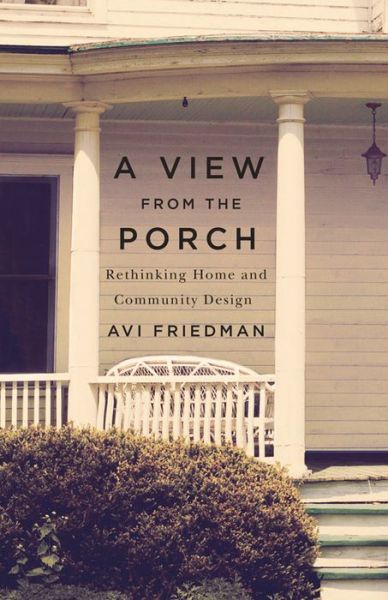 A VIEW
FROM THE
PORCH

Rethinking Home and Community Design

AVI FRIEDMAN